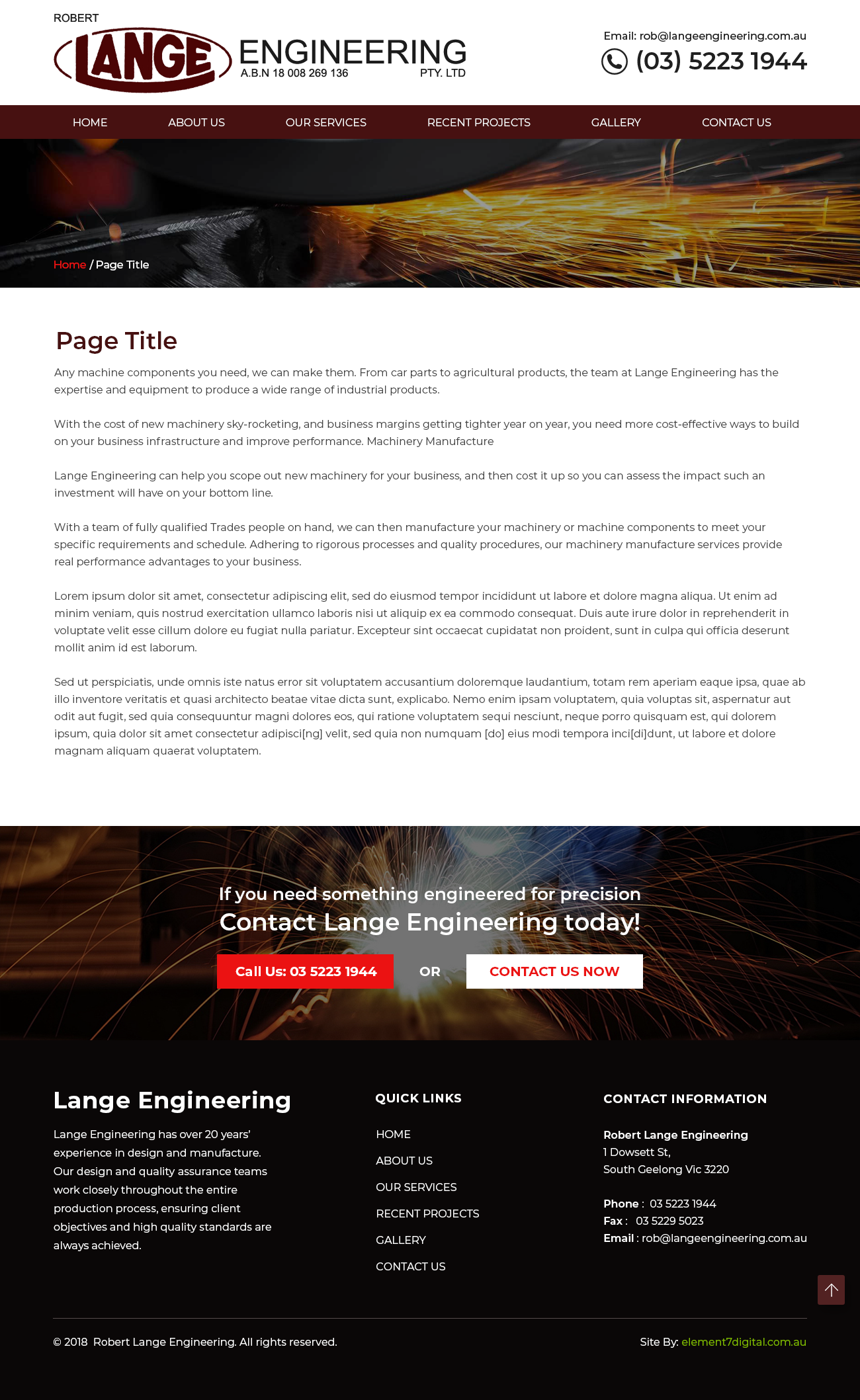 ROBERT
LANGE ENGINEERING
A.B.N 18 008 269 136 PTY. LTD

Email: rob@langeengineering.com.au
(03) 5223 1944

HOME ABOUT US OUR SERVICES RECENT PROJECTS GALLERY CONTACT US

Home / Page Title

Page Title

Any machine components you need, we can make them. From car parts to agricultural products, the team at Lange Engineering has the expertise and equipment to produce a wide range of industrial products.

With the cost of new machinery sky-rocketing, and business margins getting tighter year on year, you need more cost-effective ways to build on your business infrastructure and improve performance. Machinery Manufacture

Lange Engineering can help you scope out new machinery for your business, and then cost it up so you can assess the impact such an investment will have on your bottom line.

With a team of fully qualified Trades people on hand, we can then manufacture your machinery or machine components to meet your specific requirements and schedule. Adhering to rigorous processes and quality procedures, our machinery manufacture services provide real performance advantages to your business.

Lorem ipsum dolor sit amet, consectetur adipiscing elit, sed do eiusmod tempor incididunt ut labore et dolore magna aliqua. Ut enim ad minim veniam, quis nostrud exercitation ullamco laboris nisi ut aliquip ex ea commodo consequat. Duis aute irure dolor in reprehenderit in voluptate velit esse cillum dolore eu fugiat nulla pariatur. Excepteur sint occaecat cupidatat non proident, sunt in culpa qui officia deserunt mollit anim id est laborum.

Sed ut perspiciatis, unde omnis iste natus error sit voluptatem accusantium doloremque laudantium, totam rem aperiam eaque ipsa, quae ab illo inventore veritatis et quasi architecto beatae vitae dicta sunt, explicabo. Nemo enim ipsam voluptatem, quia voluptas sit, aspernatur aut odit aut fugit, sed quia consequuntur magni dolores eos, qui ratione voluptatem sequi nesciunt, neque porro quisquam est, qui dolorem ipsum, quia dolor sit amet consectetur adipisci[ng] velit, sed quia non numquam [do] eius modi tempora inci[di]dunt, ut labore et dolore magnam aliquam quaerat voluptatem.

If you need something engineered for precision
Contact Lange Engineering today!

Call Us: 03 5223 1944 OR CONTACT US NOW

Lange Engineering

Lange Engineering has over 20 years' experience in design and manufacture. Our design and quality assurance teams work closely throughout the entire production process, ensuring client objectives and high quality standards are always achieved.

QUICK LINKS

HOME
ABOUT US
OUR SERVICES
RECENT PROJECTS
GALLERY
CONTACT US

CONTACT INFORMATION

Robert Lange Engineering
1 Dowsett St,
South Geelong Vic 3220

Phone : 03 5223 1944
Fax : 03 5229 5023
Email : rob@langeengineering.com.au

© 2018 Robert Lange Engineering. All rights reserved.

Site By: element7digital.com.au